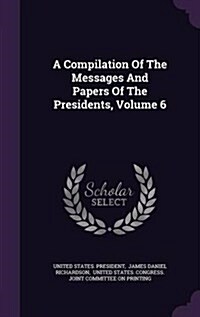 A Compilation Of The Messages And Papers Of The Presidents, Volume 6

Scholar SELECT

UNITED STATES. PRESIDENT, JAMES DANIEL RICHARDSON, UNITED STATES. CONGRESS. JOINT COMMITTEE ON PRINTING